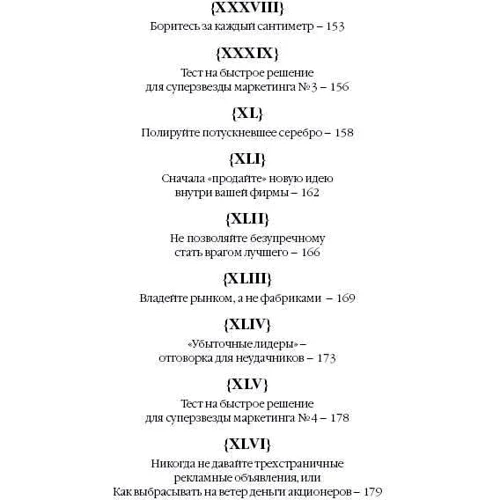 {XXXVIII}
Боритесь за каждый сантиметр – 153

{XXXIX}
Тест на быстрое решение для суперзвезды маркетинга №3 – 156

{XL}
Полируйте потускневшее серебро – 158

{XLI}
Сначала «продайте» новую идею внутри вашей фирмы – 162

{XLII}
Не позволяйте безупречному стать врагом лучшего – 166

{XLIII}
Владейте рынком, а не фабриками – 169

{XLIV}
«Убыточные лидеры» – отговорка для неудачников – 173

{XLV}
Тест на быстрое решение для суперзвезды маркетинга №4 – 178

{XLVI}
Никогда не давайте трехстраничные рекламные объявления, или Как выбрасывать на ветер деньги акционеров – 179